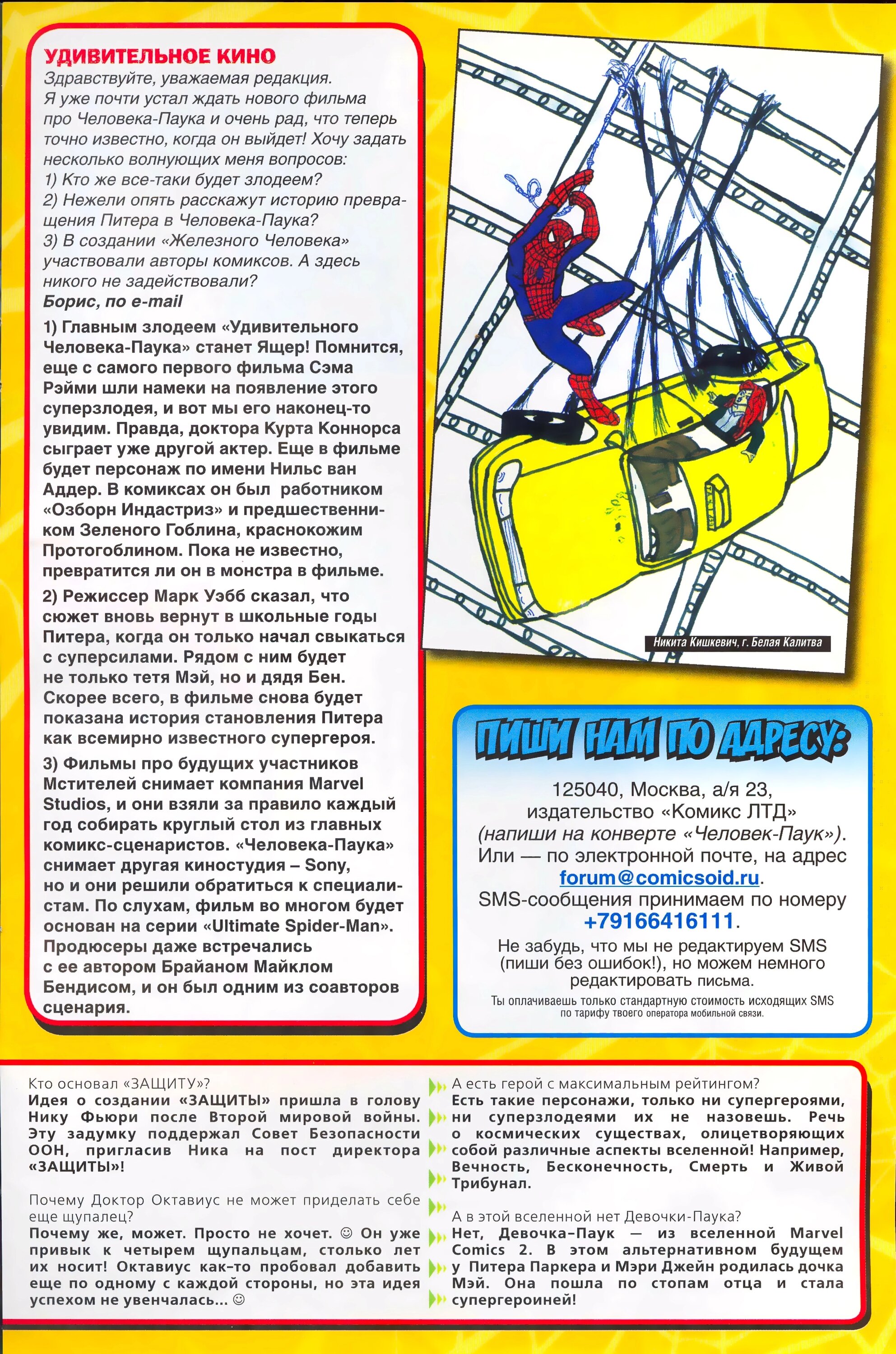 УДИВИТЕЛЬНОЕ КИНО
Здравствуйте, уважаемая редакция. Я уже почти устал ждать нового фильма про Человека-Паука и очень рад, что теперь точно известно, когда он выйдет! Хочу задать несколько волнующих меня вопросов:
1) Кто же все-таки будет злодеем?
2) Нежели опять расскажут историю превращения Питера в Человека-Паука?
3) В создании «Железного Человека» участвовали авторы комиксов. А здесь никого не задействовали?
Борис, по e-mail

1) Главным злодеем «Удивительного Человека-Паука» станет Ящер! Помнится, еще с самого первого фильма Сэма Рэйми шли намеки на появление этого суперзлодея, и вот мы его наконец-то увидим. Правда, доктора Курта Коннорса сыграет уже другой актер. Еще в фильме будет персонаж по имени Нильс ван Аддер. В комиксах он был работником «Озборн Индастриз» и предшественником Зеленого Гоблина, краснокожим Протогоблином. Пока не известно, превратится ли он в монстра в фильме.

2) Режиссер Марк Уэбб сказал, что сюжет вновь вернут в школьные годы Питера, когда он только начал свыкаться с суперсилами. Рядом с ним будет не только тетя Мэй, но и дядя Бен. Скорее всего, в фильме снова будет показана история становления Питера как всемирно известного супергероя.

3) Фильмы про будущих участников Мстителей снимает компания Marvel Studios, и они взяли за правило каждый год собирать круглый стол из главных комикс-сценаристов. «Человека-Паука» снимает другая киностудия – Sony, но и они решили обратиться к специалистам. По слухам, фильм во многом будет основан на серии «Ultimate Spider-Man». Продюсеры даже встречались с ее автором Брайаном Майклом Бендисом, и он был одним из соавторов сценария.

Никита Кишкевич, г. Белая Калитва

ПИШИ НАМ ПО АДРЕСУ:
125040, Москва, а/я 23, издательство «Комикс ЛТД» (напиши на конверте «Человек-Паук»). Или — по электронной почте, на адрес forum@comicsoid.ru. SMS-сообщения принимаем по номеру +79166416111.
Не забудь, что мы не редактируем SMS (пиши без ошибок!), но можем немного редактировать письма.
Ты оплачиваешь только стандартную стоимость исходящих SMS по тарифу твоего оператора мобильной связи.

Кто основал «ЗАЩИТУ»?
Идея о создании «ЗАЩИТЫ» пришла в голову Нику Фьюри после Второй мировой войны. Эту задумку поддержал Совет Безопасности ООН, пригласив Ника на пост директора «ЗАЩИТЫ»!

Почему Доктор Октавиус не может приделать себе еще щупалец?
Почему же, может. Просто не хочет. ☺ Он уже привык к четырем щупальцам, столько лет их носит! Октавиус как-то пробовал добавить еще по одному с каждой стороны, но эта идея успехом не увенчалась... ☺

А есть герой с максимальным рейтингом?
Есть такие персонажи, только ни супергероями, ни суперзлодеями их не назовешь. Речь о космических существах, олицетворяющих собой различные аспекты вселенной! Например, Вечность, Бесконечность, Смерть и Живой Трибунал.

А в этой вселенной нет Девочки-Паука?
Нет, Девочка-Паук — из вселенной Marvel Comics 2. В этом альтернативном будущем у Питера Паркера и Мэри Джейн родилась дочка Мэй. Она пошла по стопам отца и стала супергероиней!